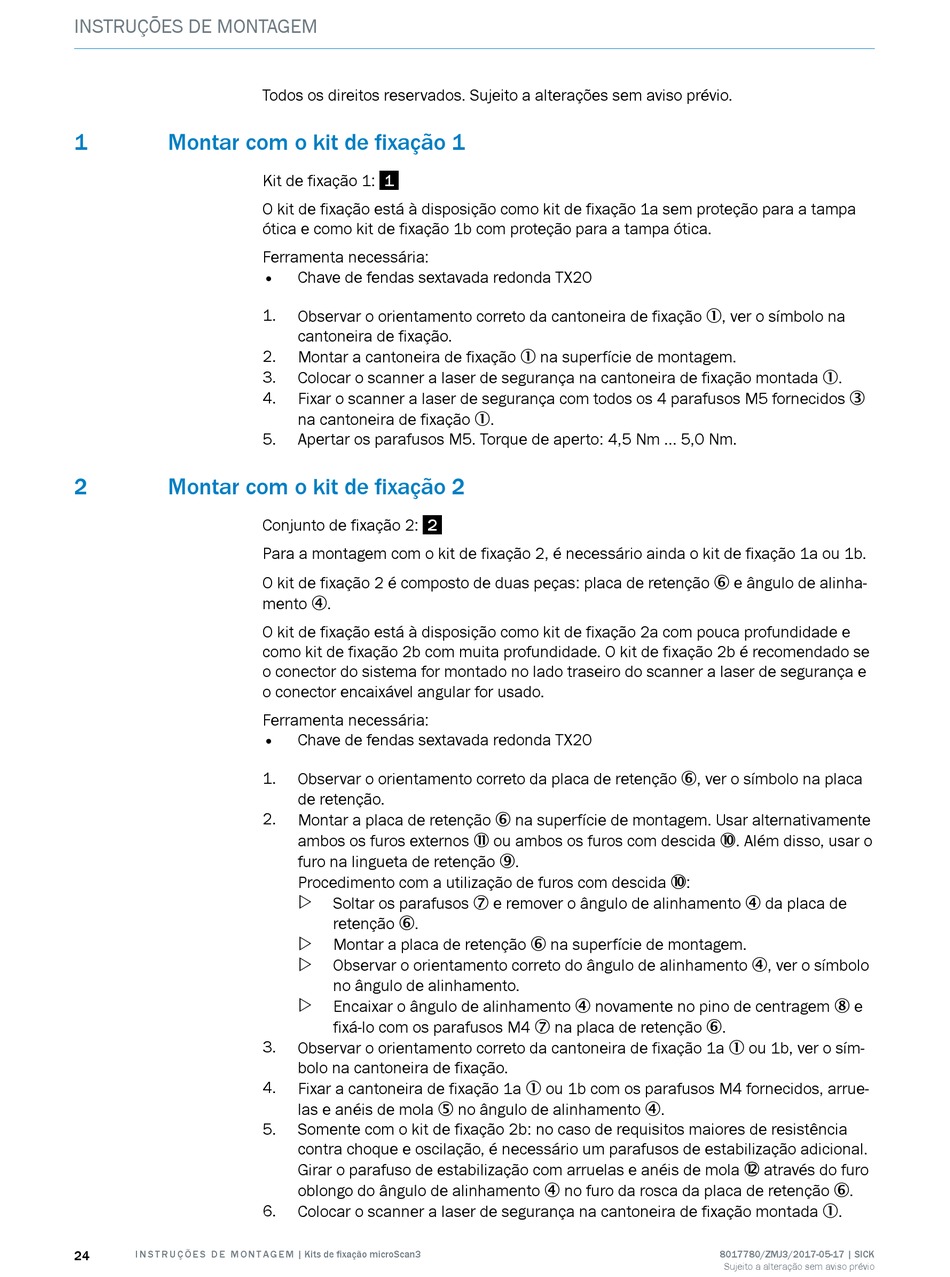 INSTRUÇÕES DE MONTAGEM

Todos os direitos reservados. Sujeito a alterações sem aviso prévio.

1 Montar com o kit de fixação 1

Kit de fixação 1: 1

O kit de fixação está à disposição como kit de fixação 1a sem proteção para a tampa ótica e como kit de fixação 1b com proteção para a tampa ótica.

Ferramenta necessária:
• Chave de fendas sextavada redonda TX20

1. Observar o orientamento correto da cantoneira de fixação ①, ver o símbolo na cantoneira de fixação.
2. Montar a cantoneira de fixação ① na superfície de montagem.
3. Colocar o scanner a laser de segurança na cantoneira de fixação montada ①.
4. Fixar o scanner a laser de segurança com todos os 4 parafusos M5 fornecidos ③ na cantoneira de fixação ①.
5. Apertar os parafusos M5. Torque de aperto: 4,5 Nm ... 5,0 Nm.

2 Montar com o kit de fixação 2

Conjunto de fixação 2: 2

Para a montagem com o kit de fixação 2, é necessário ainda o kit de fixação 1a ou 1b.

O kit de fixação 2 é composto de duas peças: placa de retenção ⑥ e ângulo de alinhamento ④.

O kit de fixação está à disposição como kit de fixação 2a com pouca profundidade e como kit de fixação 2b com muita profundidade. O kit de fixação 2b é recomendado se o conector do sistema for montado no lado traseiro do scanner a laser de segurança e o conector encaixável angular for usado.

Ferramenta necessária:
• Chave de fendas sextavada redonda TX20

1. Observar o orientamento correto da placa de retenção ⑥, ver o símbolo na placa de retenção.
2. Montar a placa de retenção ⑥ na superfície de montagem. Usar alternativamente ambos os furos externos ⑪ ou ambos os furos com descida ⑩. Além disso, usar o furo na lingueta de retenção ⑨.
Procedimento com a utilização de furos com descida ⑩:
▷ Soltar os parafusos ⑦ e remover o ângulo de alinhamento ④ da placa de retenção ⑥.
▷ Montar a placa de retenção ⑥ na superfície de montagem.
▷ Observar o orientamento correto do ângulo de alinhamento ④, ver o símbolo no ângulo de alinhamento.
▷ Encaixar o ângulo de alinhamento ④ novamente no pino de centragem ⑧ e fixá-lo com os parafusos M4 ⑦ na placa de retenção ⑥.
3. Observar o orientamento correto da cantoneira de fixação 1a ① ou 1b, ver o símbolo na cantoneira de fixação.
4. Fixar a cantoneira de fixação 1a ① ou 1b com os parafusos M4 fornecidos, arruelas e anéis de mola ⑤ no ângulo de alinhamento ④.
5. Somente com o kit de fixação 2b: no caso de requisitos maiores de resistência contra choque e oscilação, é necessário um parafusos de estabilização adicional. Girar o parafuso de estabilização com arruelas e anéis de mola ⑫ através do furo oblongo do ângulo de alinhamento ④ no furo da rosca da placa de retenção ⑥.
6. Colocar o scanner a laser de segurança na cantoneira de fixação montada ①.

24 INSTRUÇÕES DE MONTAGEM | Kits de fixação microScan3 8017780/ZMJ3/2017-05-17 | SICK
Sujeito a alteração sem aviso prévio